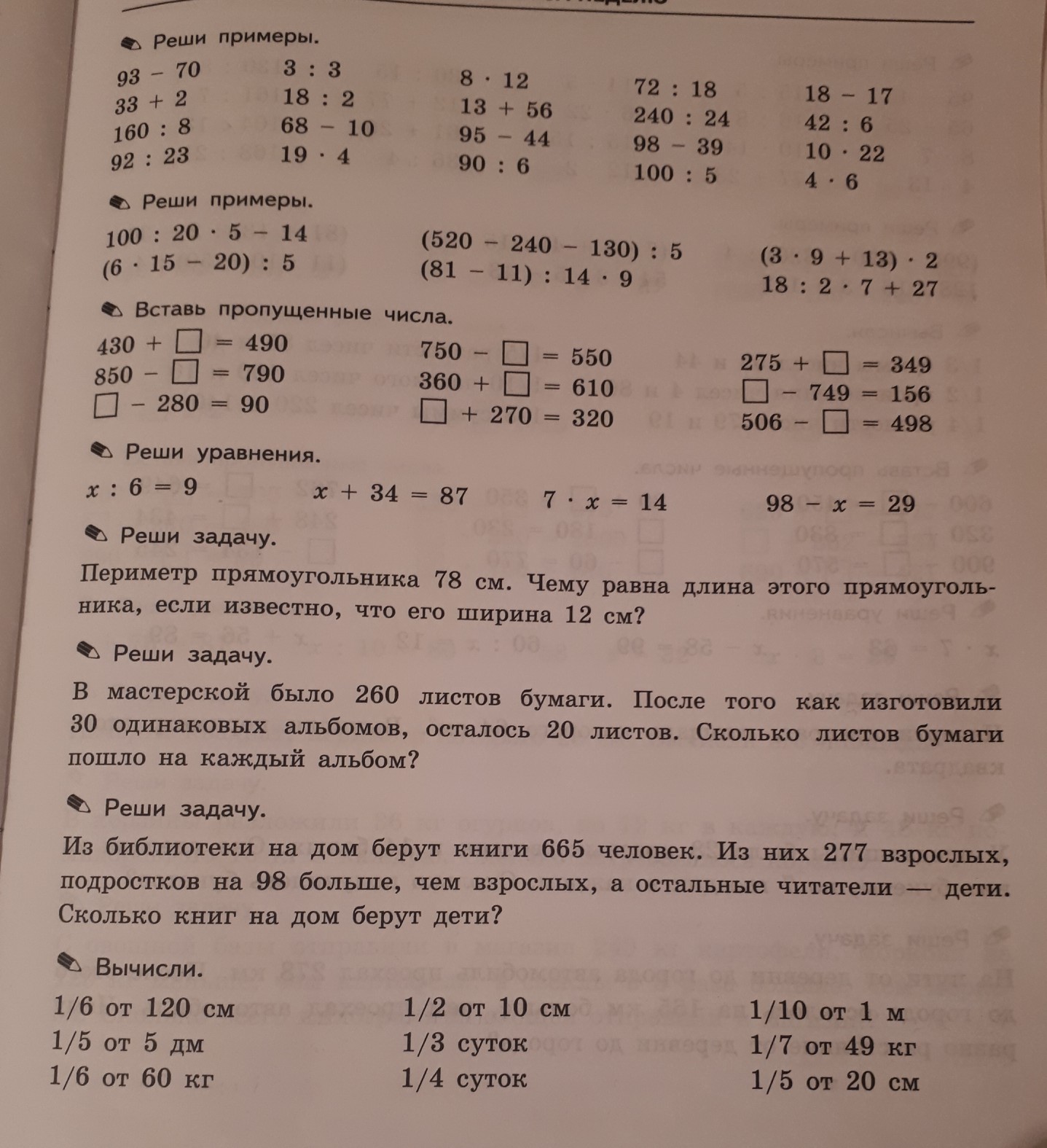 Реши примеры.

93 − 70
33 + 2
160 : 8
92 : 23

3 : 3
18 : 2
68 − 10
19 · 4

8 · 12
13 + 56
95 − 44
90 : 6

72 : 18
240 : 24
98 − 39
100 : 5

18 − 17
42 : 6
10 · 22
4 · 6

Реши примеры.

100 : 20 · 5 − 14
(6 · 15 − 20) : 5

(520 − 240 − 130) : 5
(81 − 11) : 14 · 9

(3 · 9 + 13) · 2
18 : 2 · 7 + 27

Вставь пропущенные числа.

430 + □ = 490
850 − □ = 790
□ − 280 = 90

750 − □ = 550
360 + □ = 610
□ + 270 = 320

275 + □ = 349
□ − 749 = 156
506 − □ = 498

Реши уравнения.

$x : 6 = 9$   $x + 34 = 87$   $7 \cdot x = 14$   $98 - x = 29$

Реши задачу.

Периметр прямоугольника 78 см. Чему равна длина этого прямоугольника, если известно, что его ширина 12 см?

Реши задачу.

В мастерской было 260 листов бумаги. После того как изготовили 30 одинаковых альбомов, осталось 20 листов. Сколько листов бумаги пошло на каждый альбом?

Реши задачу.

Из библиотеки на дом берут книги 665 человек. Из них 277 взрослых, подростков на 98 больше, чем взрослых, а остальные читатели — дети. Сколько книг на дом берут дети?

Вычисли.

1/6 от 120 см
1/5 от 5 дм
1/6 от 60 кг

1/2 от 10 см
1/3 суток
1/4 суток

1/10 от 1 м
1/7 от 49 кг
1/5 от 20 см